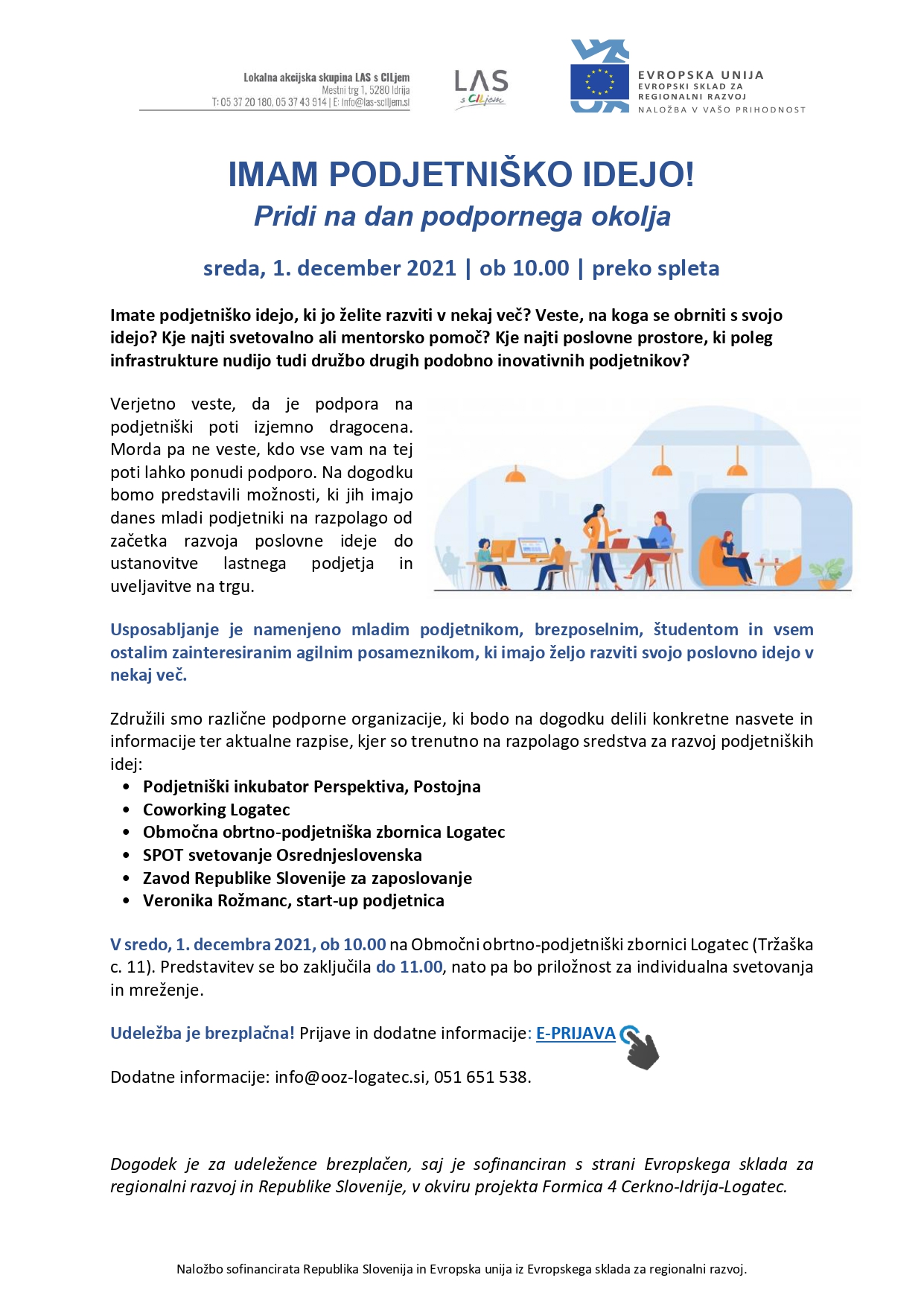 Lokalna akcijska skupina LAS s CILjem
Mestni trg 1, 5280 Idrija
T: 05 37 20 180, 05 37 43 914 | E: info@las-sciljem.si

LAS
s CILjem

EVROPSKA UNIJA
EVROPSKI SKLAD ZA REGIONALNI RAZVOJ
NALOŽBA V VAŠO PRIHODNOST

IMAM PODJETNIŠKO IDEJO!
Pridi na dan podpornega okolja

sreda, 1. december 2021 | ob 10.00 | preko spleta

Imate podjetniško idejo, ki jo želite razviti v nekaj več? Veste, na koga se obrniti s svojo idejo? Kje najti svetovalno ali mentorsko pomoč? Kje najti poslovne prostore, ki poleg infrastrukture nudijo tudi družbo drugih podobno inovativnih podjetnikov?

Verjetno veste, da je podpora na podjetniški poti izjemno dragocena. Morda pa ne veste, kdo vse vam na tej poti lahko ponudi podporo. Na dogodku bomo predstavili možnosti, ki jih imajo danes mladi podjetniki na razpolago od začetka razvoja poslovne ideje do ustanovitve lastnega podjetja in uveljavitve na trgu.

Usposabljanje je namenjeno mladim podjetnikom, brezposelnim, študentom in vsem ostalim zainteresiranim agilnim posameznikom, ki imajo željo razviti svojo poslovno idejo v nekaj več.

Združili smo različne podporne organizacije, ki bodo na dogodku delili konkretne nasvete in informacije ter aktualne razpise, kjer so trenutno na razpolago sredstva za razvoj podjetniških idej:
• Podjetniški inkubator Perspektiva, Postojna
• Coworking Logatec
• Območna obrtno-podjetniška zbornica Logatec
• SPOT svetovanje Osrednjeslovenska
• Zavod Republike Slovenije za zaposlovanje
• Veronika Rožmanc, start-up podjetnica

V sredo, 1. decembra 2021, ob 10.00 na Območni obrtno-podjetniški zbornici Logatec (Tržaška c. 11). Predstavitev se bo zaključila do 11.00, nato pa bo priložnost za individualna svetovanja in mreženje.

Udeležba je brezplačna! Prijave in dodatne informacije: E-PRIJAVA

Dodatne informacije: info@ooz-logatec.si, 051 651 538.

Dogodek je za udeležence brezplačen, saj je sofinanciran s strani Evropskega sklada za regionalni razvoj in Republike Slovenije, v okviru projekta Formica 4 Cerkno-Idrija-Logatec.

Naložbo sofinancirata Republika Slovenija in Evropska unija iz Evropskega sklada za regionalni razvoj.